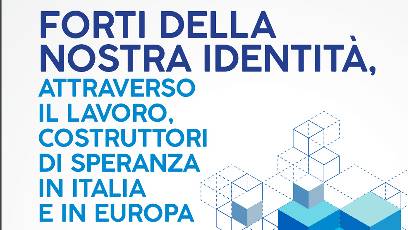 FORTI DELLA NOSTRA IDENTITÀ,

ATTRAVERSO IL LAVORO, COSTRUTTORI DI SPERANZA IN ITALIA E IN EUROPA